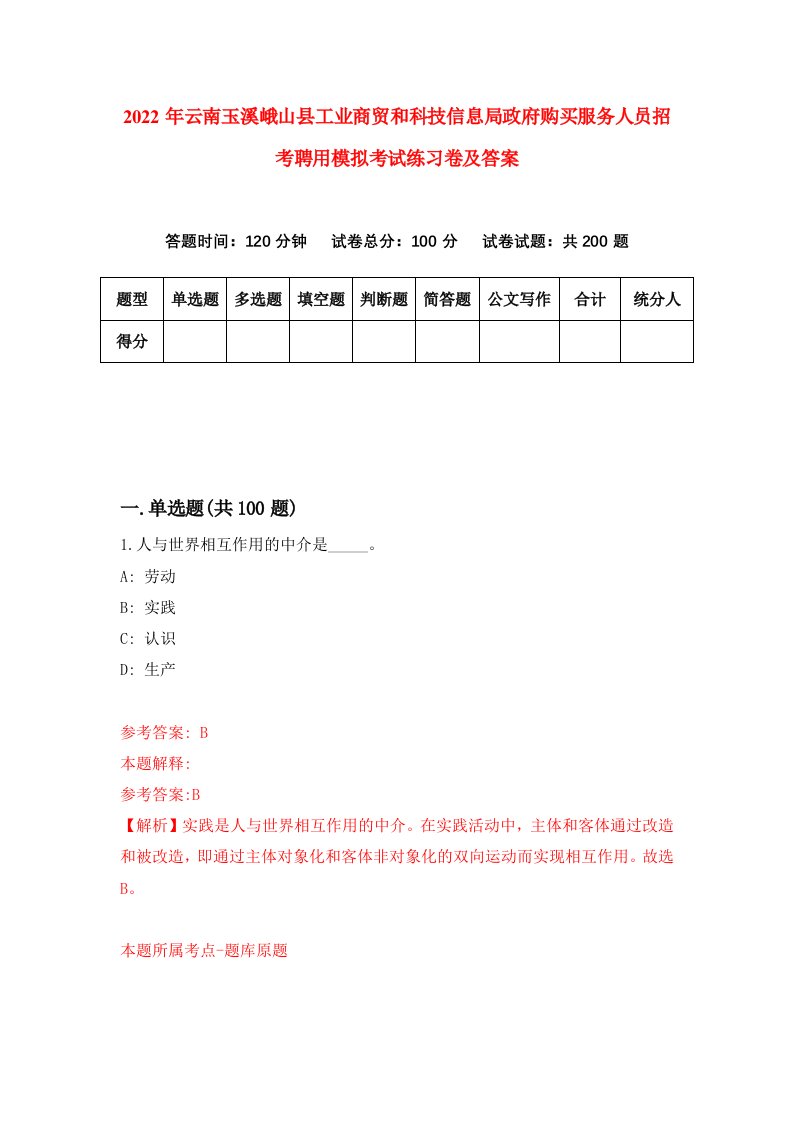 2022年云南玉溪峨山县工业商贸和科技信息局政府购买服务人员招考聘用模拟考试练习卷及答案

答题时间：120分钟　试卷总分：100分　试卷试题：共200题

| 题型 | 单选题 | 多选题 | 填空题 | 判断题 | 简答题 | 公文写作 | 合计 | 统分人 |
|---|---|---|---|---|---|---|---|---|
| 得分 | | | | | | | | |

一.单选题(共100题)

1.人与世界相互作用的中介是_____。

A: 劳动

B: 实践

C: 认识

D: 生产

参考答案: B

本题解释:

参考答案:B

【解析】实践是人与世界相互作用的中介。在实践活动中，主体和客体通过改造和被改造，即通过主体对象化和客体非对象化的双向运动而实现相互作用。故选B。

本题所属考点-题库原题